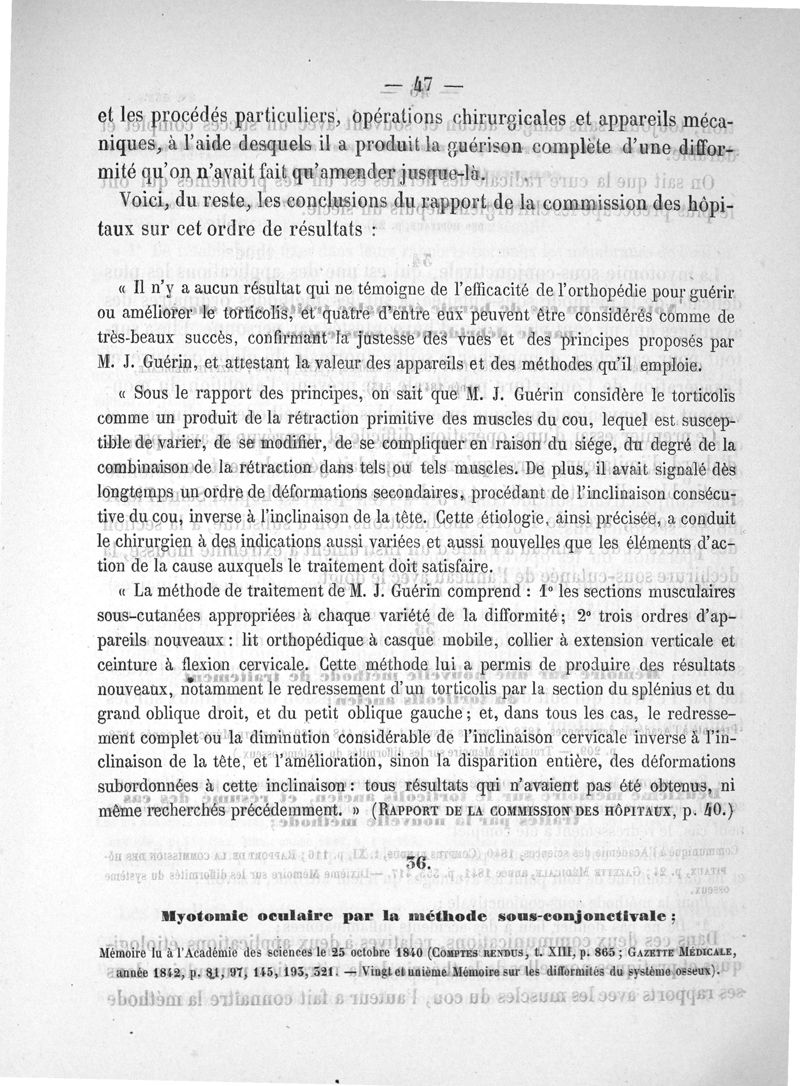 — 47 —

et les procédés particuliers, opérations chirurgicales et appareils mécaniques, à l'aide desquels il a produit la guérison complète d'une difformité qu'on n'avait fait qu'amender jusque-là.

Voici, du reste, les conclusions du rapport de la commission des hôpitaux sur cet ordre de résultats :

« Il n'y a aucun résultat qui ne témoigne de l'efficacité de l'orthopédie pour guérir ou améliorer le torticolis, et quatre d'entre eux peuvent être considérés comme de très-beaux succès, confirmant la justesse des vues et des principes proposés par M. J. Guérin, et attestant la valeur des appareils et des méthodes qu'il emploie.

« Sous le rapport des principes, on sait que M. J. Guérin considère le torticolis comme un produit de la rétraction primitive des muscles du cou, lequel est susceptible de varier, de se modifier, de se compliquer en raison du siége, du degré de la combinaison de la rétraction dans tels ou tels muscles. De plus, il avait signalé dès longtemps un ordre de déformations secondaires, procédant de l'inclinaison consécutive du cou, inverse à l'inclinaison de la tête. Cette étiologie, ainsi précisée, a conduit le chirurgien à des indications aussi variées et aussi nouvelles que les éléments d'action de la cause auxquels le traitement doit satisfaire.

« La méthode de traitement de M. J. Guérin comprend : 1° les sections musculaires sous-cutanées appropriées à chaque variété de la difformité ; 2° trois ordres d'appareils nouveaux : lit orthopédique à casque mobile, collier à extension verticale et ceinture à flexion cervicale. Cette méthode lui a permis de produire des résultats nouveaux, notamment le redressement d'un torticolis par la section du splénius et du grand oblique droit, et du petit oblique gauche ; et, dans tous les cas, le redressement complet ou la diminution considérable de l'inclinaison cervicale inverse à l'inclinaison de la tête, et l'amélioration, sinon la disparition entière, des déformations subordonnées à cette inclinaison : tous résultats qui n'avaient pas été obtenus, ni même recherchés précédemment. » (RAPPORT DE LA COMMISSION DES HÔPITAUX, p. 40.)

36.

Myotomie oculaire par la méthode sous-conjonctivale ;

Mémoire lu à l'Académie des sciences le 25 octobre 1840 (COMPTES RENDUS, t. XIII, p. 865 ; GAZETTE MÉDICALE, année 1842, p. 81, 97, 145, 193, 321. — Vingt et unième Mémoire sur les difformités du système osseux).